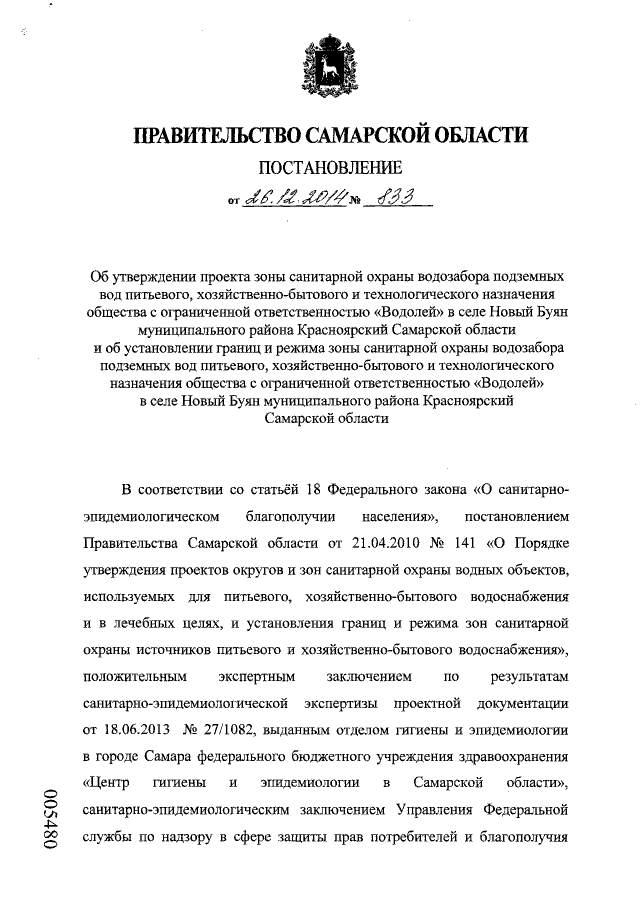 ПРАВИТЕЛЬСТВО САМАРСКОЙ ОБЛАСТИ

ПОСТАНОВЛЕНИЕ

от 26.12.2014 № 833

Об утверждении проекта зоны санитарной охраны водозабора подземных вод питьевого, хозяйственно-бытового и технологического назначения общества с ограниченной ответственностью «Водолей» в селе Новый Буян муниципального района Красноярский Самарской области и об установлении границ и режима зоны санитарной охраны водозабора подземных вод питьевого, хозяйственно-бытового и технологического назначения общества с ограниченной ответственностью «Водолей» в селе Новый Буян муниципального района Красноярский Самарской области

В соответствии со статьёй 18 Федерального закона «О санитарно-эпидемиологическом благополучии населения», постановлением Правительства Самарской области от 21.04.2010 № 141 «О Порядке утверждения проектов округов и зон санитарной охраны водных объектов, используемых для питьевого, хозяйственно-бытового водоснабжения и в лечебных целях, и установления границ и режима зон санитарной охраны источников питьевого и хозяйственно-бытового водоснабжения», положительным экспертным заключением по результатам санитарно-эпидемиологической экспертизы проектной документации от 18.06.2013 № 27/1082, выданным отделом гигиены и эпидемиологии в городе Самара федерального бюджетного учреждения здравоохранения «Центр гигиены и эпидемиологии в Самарской области», санитарно-эпидемиологическим заключением Управления Федеральной службы по надзору в сфере защиты прав потребителей и благополучия

005480